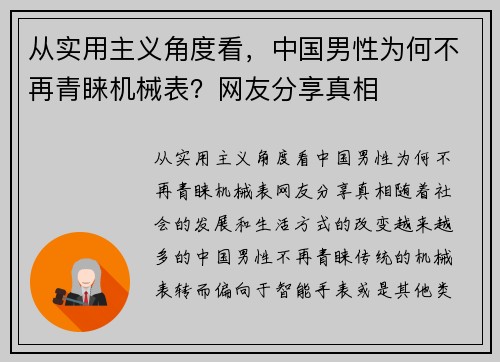 从实用主义角度看，中国男性为何不再青睐机械表？网友分享真相

从实用主义角度看中国男性为何不再青睐机械表网友分享真相随着社会的发展和生活方式的改变越来越多的中国男性不再青睐传统的机械表转而偏向于智能手表或是其他类